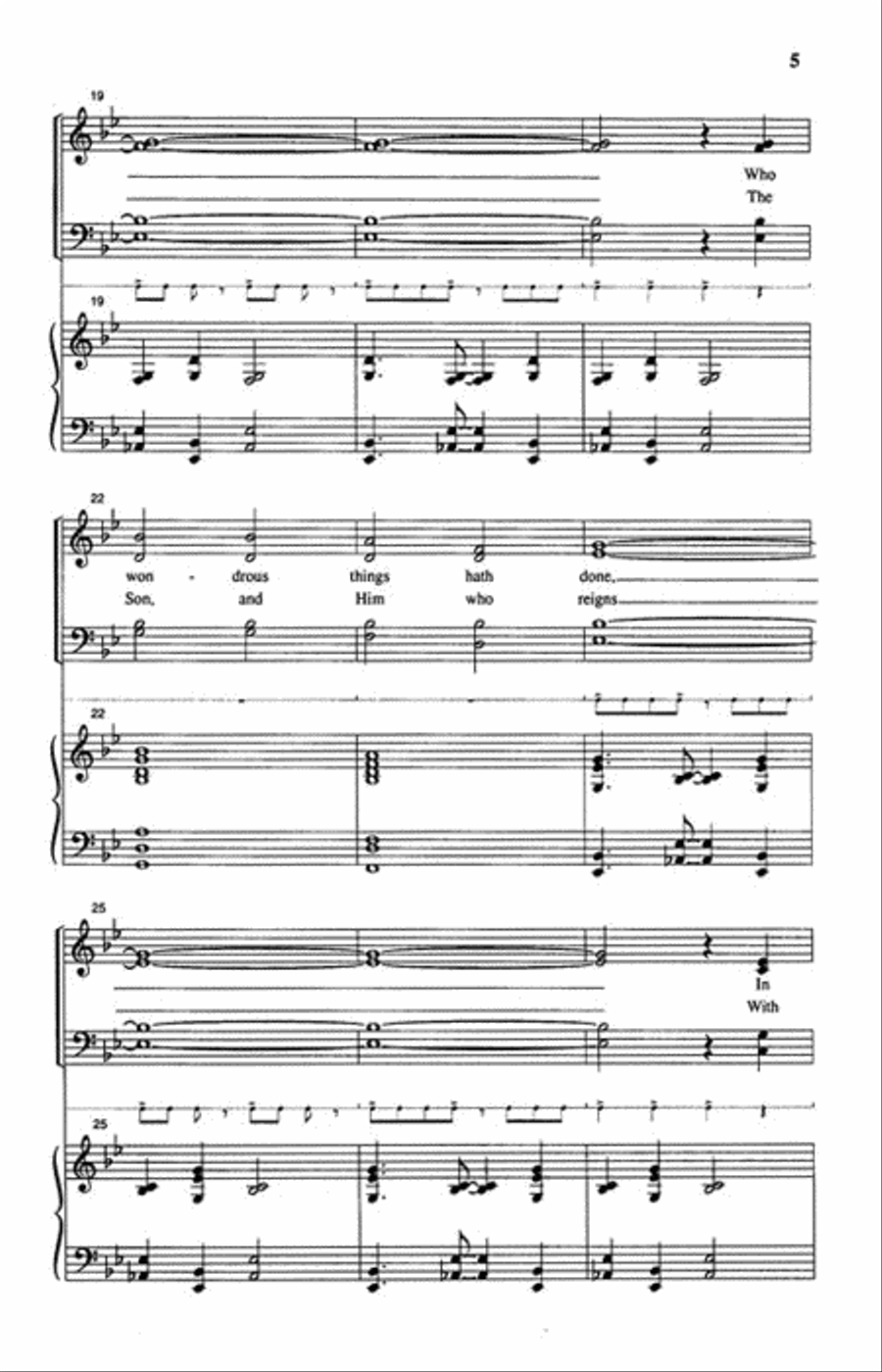 5

19

Who
The

19

22

won - drous things hath done,
Son, and Him who reigns

22

25

In
With

25